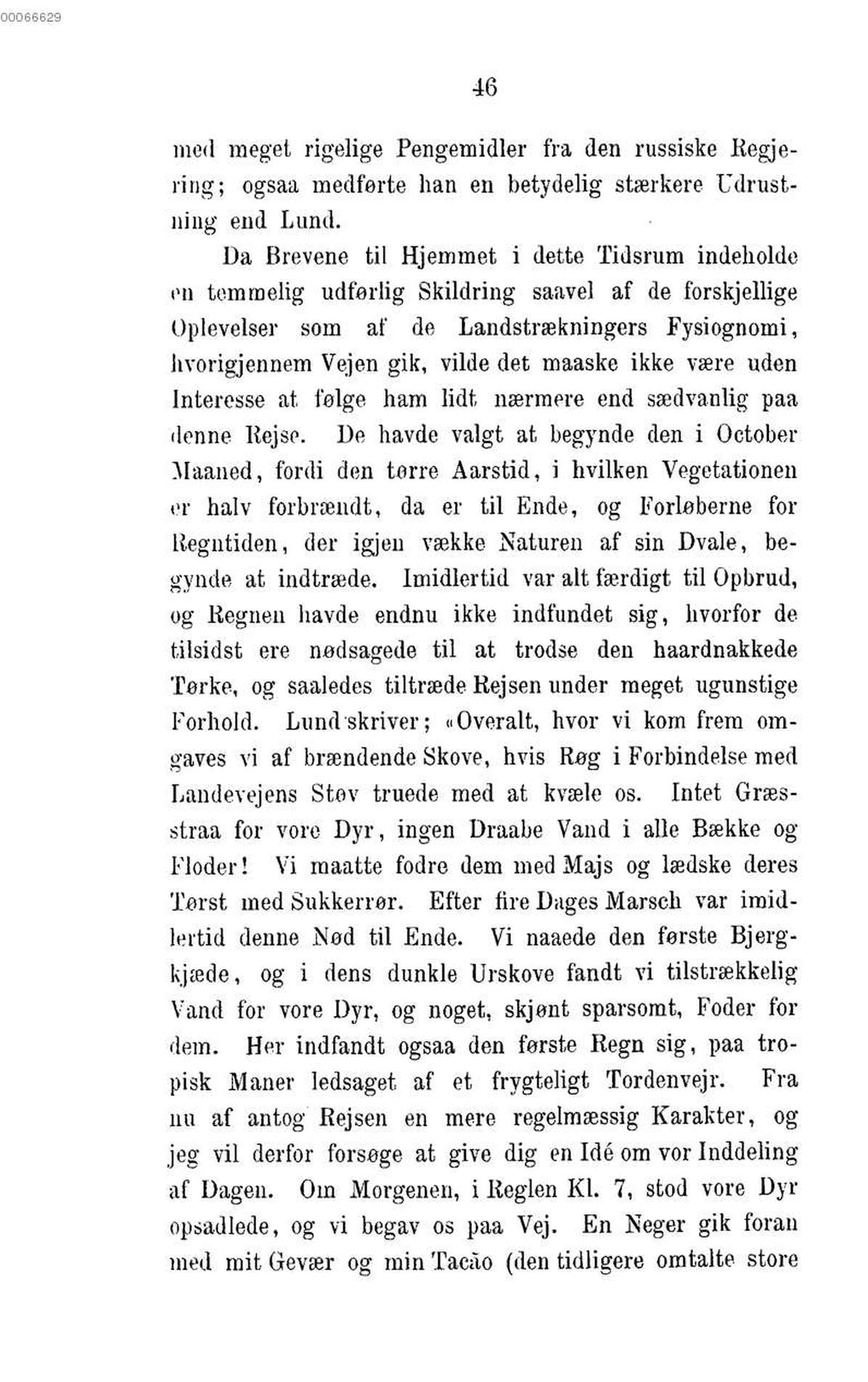 00066629

46

med meget rigelige Pengemidler fra den russiske Regjering; ogsaa medførte han en betydelig stærkere Udrustning end Lund.

Da Brevene til Hjemmet i dette Tidsrum indeholde en temmelig udførlig Skildring saavel af de forskjellige Oplevelser som af de Landstrækningers Fysiognomi, hvorigjennem Vejen gik, vilde det maaske ikke være uden Interesse at følge ham lidt nærmere end sædvanlig paa denne Rejse. De havde valgt at begynde den i October Maaned, fordi den tørre Aarstid, i hvilken Vegetationen er halv forbrændt, da er til Ende, og Forløberne for Regntiden, der igjen vække Naturen af sin Dvale, begynde at indtræde. Imidlertid var alt færdigt til Opbrud, og Regnen havde endnu ikke indfundet sig, hvorfor de tilsidst ere nødsagede til at trodse den haardnakkede Tørke, og saaledes tiltræde Rejsen under meget ugunstige Forhold. Lund skriver; «Overalt, hvor vi kom frem omgaves vi af brændende Skove, hvis Røg i Forbindelse med Landevejens Støv truede med at kvæle os. Intet Græsstraa for vore Dyr, ingen Draabe Vand i alle Bække og Floder! Vi maatte fodre dem med Majs og lædske deres Tørst med Sukkerrør. Efter fire Dages Marsch var imidlertid denne Nød til Ende. Vi naaede den første Bjergkjæde, og i dens dunkle Urskove fandt vi tilstrækkelig Vand for vore Dyr, og noget, skjønt sparsomt, Foder for dem. Her indfandt ogsaa den første Regn sig, paa tropisk Maner ledsaget af et frygteligt Tordenvejr. Fra nu af antog Rejsen en mere regelmæssig Karakter, og jeg vil derfor forsøge at give dig en Idé om vor Inddeling af Dagen. Om Morgenen, i Reglen Kl. 7, stod vore Dyr opsadlede, og vi begav os paa Vej. En Neger gik foran med mit Gevær og min Tacão (den tidligere omtalte store